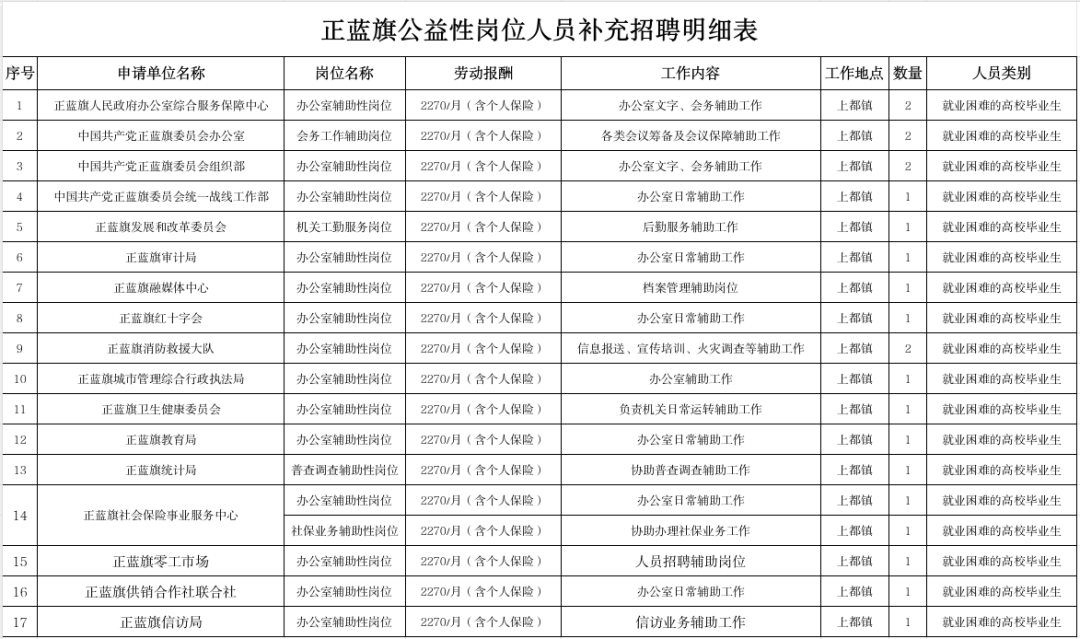 正蓝旗公益性岗位人员补充招聘明细表

| 序号 | 申请单位名称 | 岗位名称 | 劳动报酬 | 工作内容 | 工作地点 | 数量 | 人员类别 |
|---|---|---|---|---|---|---|---|
| 1 | 正蓝旗人民政府办公室综合服务保障中心 | 办公室辅助性岗位 | 2270/月（含个人保险） | 办公室文字、会务辅助工作 | 上都镇 | 2 | 就业困难的高校毕业生 |
| 2 | 中国共产党正蓝旗委员会办公室 | 会务工作辅助岗位 | 2270/月（含个人保险） | 各类会议筹备及会议保障辅助工作 | 上都镇 | 2 | 就业困难的高校毕业生 |
| 3 | 中国共产党正蓝旗委员会组织部 | 办公室辅助性岗位 | 2270/月（含个人保险） | 办公室文字、会务辅助工作 | 上都镇 | 2 | 就业困难的高校毕业生 |
| 4 | 中国共产党正蓝旗委员会统一战线工作部 | 办公室辅助性岗位 | 2270/月（含个人保险） | 办公室日常辅助工作 | 上都镇 | 1 | 就业困难的高校毕业生 |
| 5 | 正蓝旗发展和改革委员会 | 机关工勤服务岗位 | 2270/月（含个人保险） | 后勤服务辅助工作 | 上都镇 | 1 | 就业困难的高校毕业生 |
| 6 | 正蓝旗审计局 | 办公室辅助性岗位 | 2270/月（含个人保险） | 办公室日常辅助工作 | 上都镇 | 1 | 就业困难的高校毕业生 |
| 7 | 正蓝旗融媒体中心 | 办公室辅助性岗位 | 2270/月（含个人保险） | 档案管理辅助岗位 | 上都镇 | 1 | 就业困难的高校毕业生 |
| 8 | 正蓝旗红十字会 | 办公室辅助性岗位 | 2270/月（含个人保险） | 办公室日常辅助工作 | 上都镇 | 1 | 就业困难的高校毕业生 |
| 9 | 正蓝旗消防救援大队 | 办公室辅助性岗位 | 2270/月（含个人保险） | 信息报送、宣传培训、火灾调查等辅助工作 | 上都镇 | 2 | 就业困难的高校毕业生 |
| 10 | 正蓝旗城市管理综合行政执法局 | 办公室辅助性岗位 | 2270/月（含个人保险） | 办公室辅助工作 | 上都镇 | 1 | 就业困难的高校毕业生 |
| 11 | 正蓝旗卫生健康委员会 | 办公室辅助性岗位 | 2270/月（含个人保险） | 负责机关日常运转辅助工作 | 上都镇 | 1 | 就业困难的高校毕业生 |
| 12 | 正蓝旗教育局 | 办公室辅助性岗位 | 2270/月（含个人保险） | 办公室日常辅助工作 | 上都镇 | 1 | 就业困难的高校毕业生 |
| 13 | 正蓝旗统计局 | 普查调查辅助性岗位 | 2270/月（含个人保险） | 协助普查调查辅助工作 | 上都镇 | 1 | 就业困难的高校毕业生 |
| 14 | 正蓝旗社会保险事业服务中心 | 办公室辅助性岗位 | 2270/月（含个人保险） | 办公室日常辅助工作 | 上都镇 | 1 | 就业困难的高校毕业生 |
| | | 社保业务辅助性岗位 | 2270/月（含个人保险） | 协助办理社保业务工作 | 上都镇 | 1 | 就业困难的高校毕业生 |
| 15 | 正蓝旗零工市场 | 办公室辅助性岗位 | 2270/月（含个人保险） | 人员招聘辅助岗位 | 上都镇 | 1 | 就业困难的高校毕业生 |
| 16 | 正蓝旗供销合作社联合社 | 办公室辅助性岗位 | 2270/月（含个人保险） | 办公室日常辅助工作 | 上都镇 | 1 | 就业困难的高校毕业生 |
| 17 | 正蓝旗信访局 | 办公室辅助性岗位 | 2270/月（含个人保险） | 信访业务辅助工作 | 上都镇 | 1 | 就业困难的高校毕业生 |